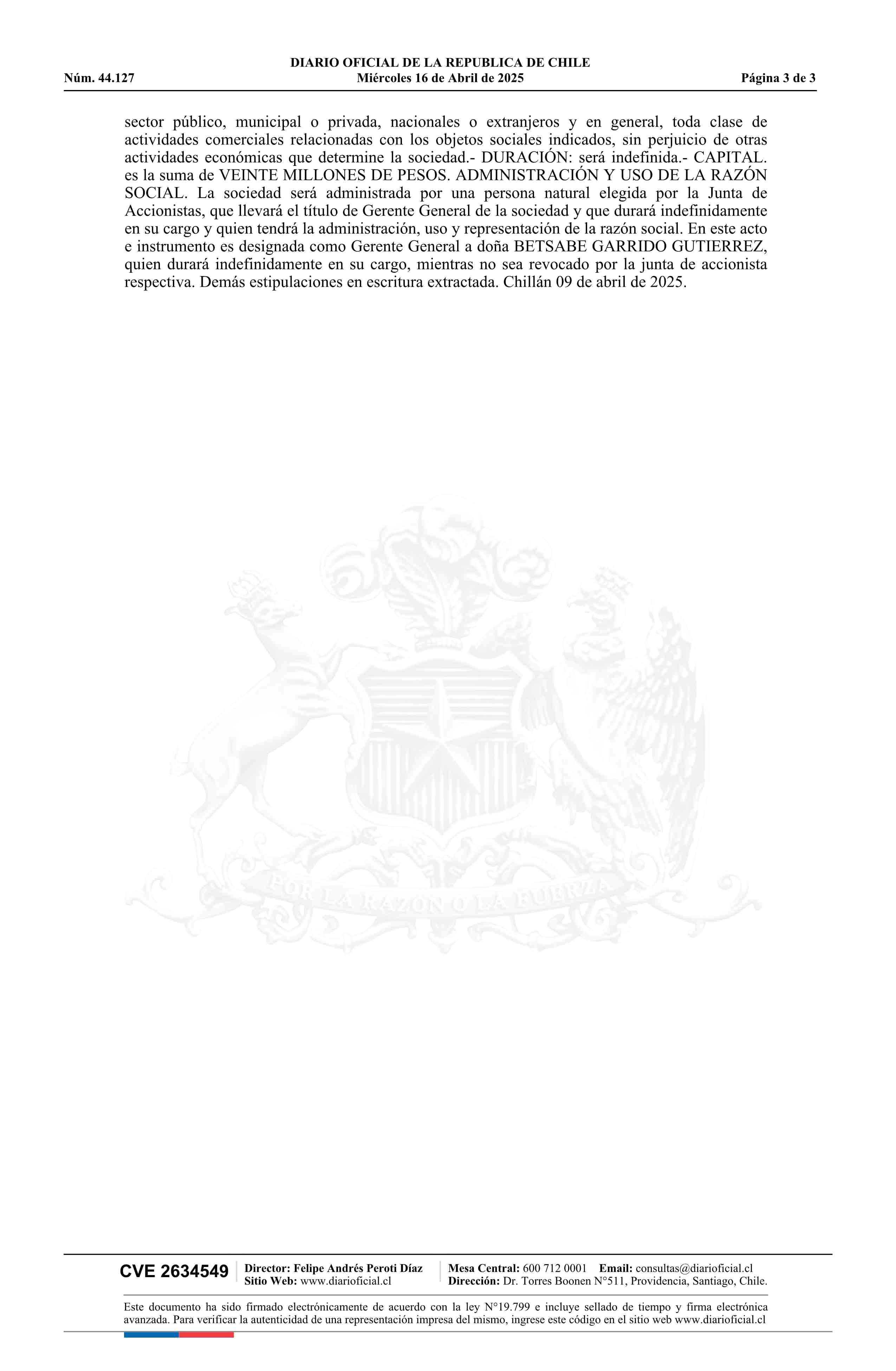 DIARIO OFICIAL DE LA REPUBLICA DE CHILE
Núm. 44.127 Miércoles 16 de Abril de 2025 Página 3 de 3

sector público, municipal o privada, nacionales o extranjeros y en general, toda clase de actividades comerciales relacionadas con los objetos sociales indicados, sin perjuicio de otras actividades económicas que determine la sociedad.- DURACIÓN: será indefinida.- CAPITAL. es la suma de VEINTE MILLONES DE PESOS. ADMINISTRACIÓN Y USO DE LA RAZÓN SOCIAL. La sociedad será administrada por una persona natural elegida por la Junta de Accionistas, que llevará el título de Gerente General de la sociedad y que durará indefinidamente en su cargo y quien tendrá la administración, uso y representación de la razón social. En este acto e instrumento es designada como Gerente General a doña BETSABE GARRIDO GUTIERREZ, quien durará indefinidamente en su cargo, mientras no sea revocado por la junta de accionista respectiva. Demás estipulaciones en escritura extractada. Chillán 09 de abril de 2025.

POR LA RAZON O LA FUERZA

CVE 2634549
Director: Felipe Andrés Peroti Díaz
Sitio Web: www.diarioficial.cl
Mesa Central: 600 712 0001 Email: consultas@diarioficial.cl
Dirección: Dr. Torres Boonen N°511, Providencia, Santiago, Chile.

Este documento ha sido firmado electrónicamente de acuerdo con la ley N°19.799 e incluye sellado de tiempo y firma electrónica avanzada. Para verificar la autenticidad de una representación impresa del mismo, ingrese este código en el sitio web www.diarioficial.cl